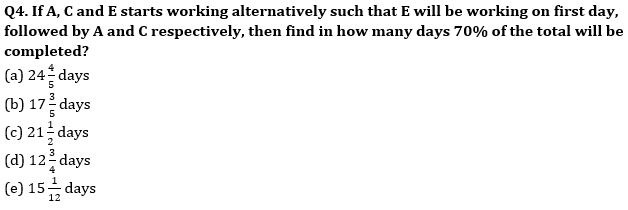 Q4. If A, C and E starts working alternatively such that E will be working on first day, followed by A and C respectively, then find in how many days 70% of the total will be completed?

(a) $24\frac{4}{5}$ days
(b) $17\frac{3}{5}$ days
(c) $21\frac{1}{2}$ days
(d) $12\frac{3}{4}$ days
(e) $15\frac{1}{12}$ days